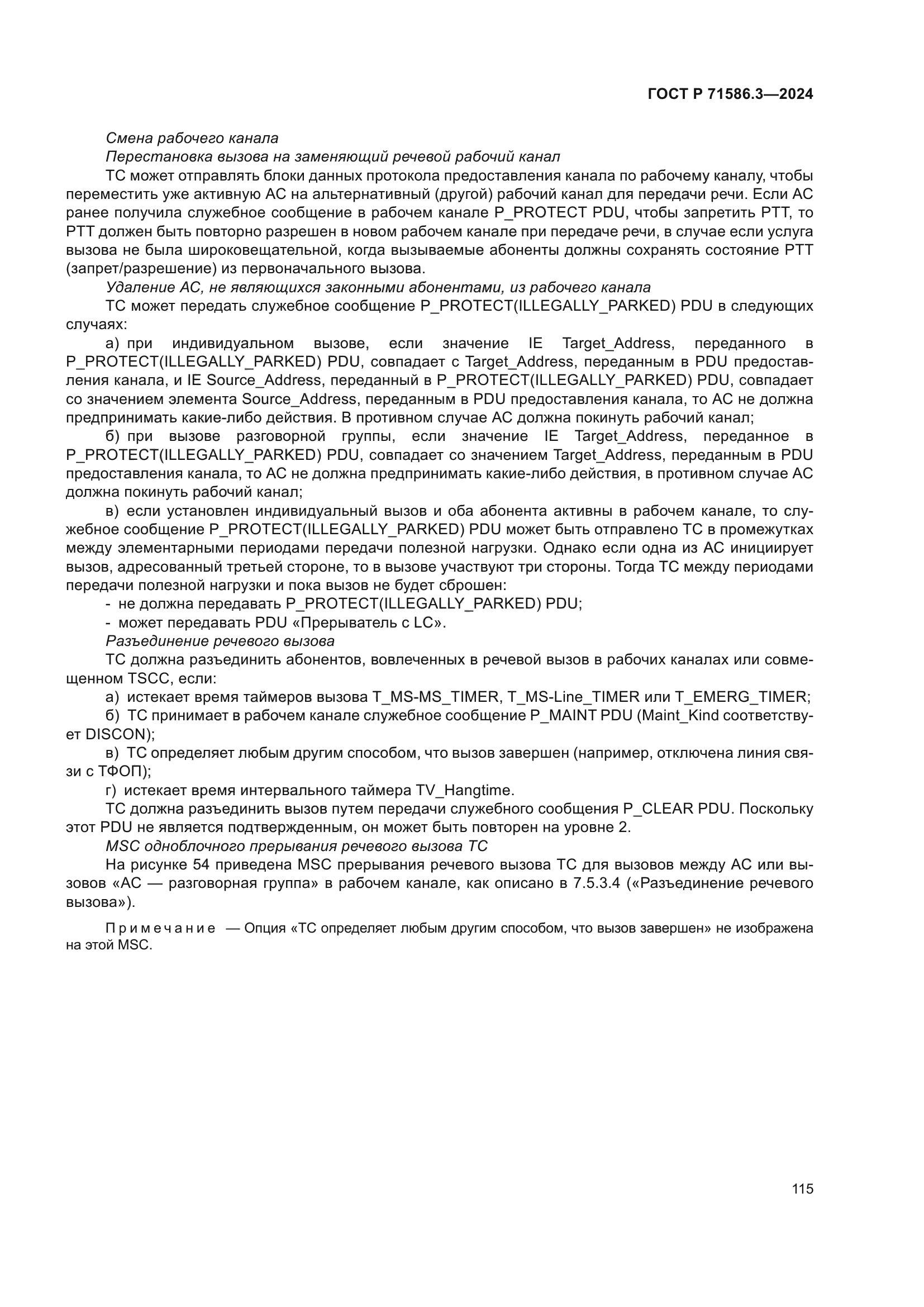 ГОСТ Р 71586.3—2024

Смена рабочего канала

Перестановка вызова на заменяющий речевой рабочий канал

ТС может отправлять блоки данных протокола предоставления канала по рабочему каналу, чтобы переместить уже активную АС на альтернативный (другой) рабочий канал для передачи речи. Если АС ранее получила служебное сообщение в рабочем канале P_PROTECT PDU, чтобы запретить РТТ, то РТТ должен быть повторно разрешен в новом рабочем канале при передаче речи, в случае если услуга вызова не была широковещательной, когда вызываемые абоненты должны сохранять состояние РТТ (запрет/разрешение) из первоначального вызова.

Удаление АС, не являющихся законными абонентами, из рабочего канала

ТС может передать служебное сообщение P_PROTECT(ILLEGALLY_PARKED) PDU в следующих случаях:

а) при индивидуальном вызове, если значение IE Target_Address, переданного в P_PROTECT(ILLEGALLY_PARKED) PDU, совпадает с Target_Address, переданным в PDU предоставления канала, и IE Source_Address, переданный в P_PROTECT(ILLEGALLY_PARKED) PDU, совпадает со значением элемента Source_Address, переданным в PDU предоставления канала, то АС не должна предпринимать какие-либо действия. В противном случае АС должна покинуть рабочий канал;

б) при вызове разговорной группы, если значение IE Target_Address, переданное в P_PROTECT(ILLEGALLY_PARKED) PDU, совпадает со значением Target_Address, переданным в PDU предоставления канала, то АС не должна предпринимать какие-либо действия, в противном случае АС должна покинуть рабочий канал;

в) если установлен индивидуальный вызов и оба абонента активны в рабочем канале, то служебное сообщение P_PROTECT(ILLEGALLY_PARKED) PDU может быть отправлено ТС в промежутках между элементарными периодами передачи полезной нагрузки. Однако если одна из АС инициирует вызов, адресованный третьей стороне, то в вызове участвуют три стороны. Тогда ТС между периодами передачи полезной нагрузки и пока вызов не будет сброшен:

- не должна передавать P_PROTECT(ILLEGALLY_PARKED) PDU;

- может передавать PDU «Прерыватель с LC».

Разъединение речевого вызова

ТС должна разъединить абонентов, вовлеченных в речевой вызов в рабочих каналах или совмещенном TSCC, если:

а) истекает время таймеров вызова T_MS-MS_TIMER, T_MS-Line_TIMER или T_EMERG_TIMER;

б) ТС принимает в рабочем канале служебное сообщение P_MAINT PDU (Maint_Kind соответствует DISCON);

в) ТС определяет любым другим способом, что вызов завершен (например, отключена линия связи с ТФОП);

г) истекает время интервального таймера TV_Hangtime.

ТС должна разъединить вызов путем передачи служебного сообщения P_CLEAR PDU. Поскольку этот PDU не является подтвержденным, он может быть повторен на уровне 2.

MSC одноблочного прерывания речевого вызова ТС

На рисунке 54 приведена MSC прерывания речевого вызова ТС для вызовов между АС или вызовов «АС — разговорная группа» в рабочем канале, как описано в 7.5.3.4 («Разъединение речевого вызова»).

Примечание — Опция «ТС определяет любым другим способом, что вызов завершен» не изображена на этой MSC.

115